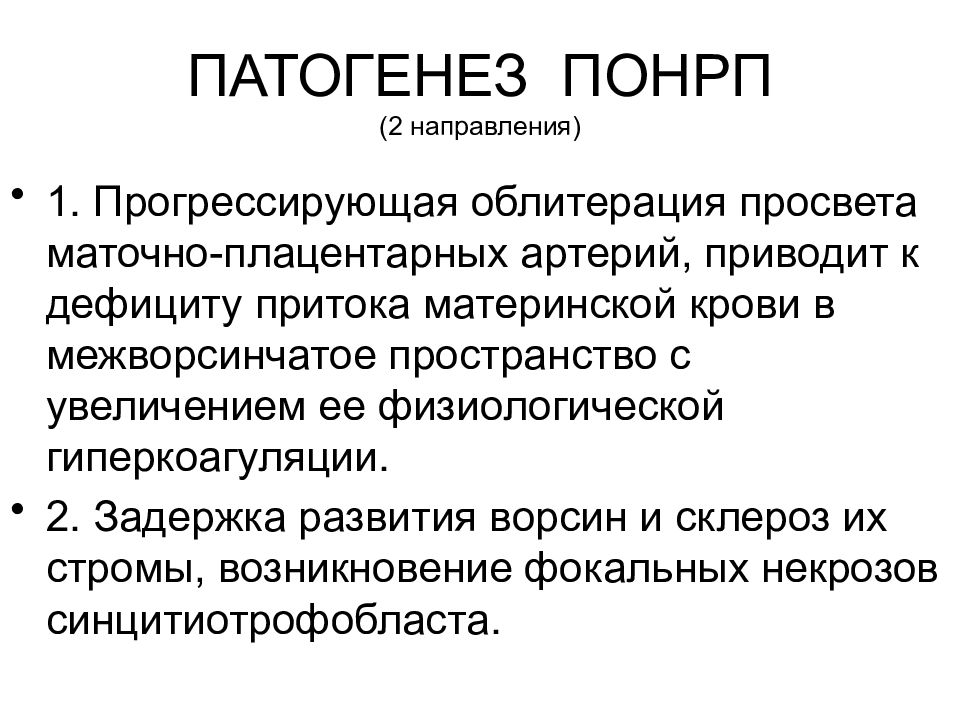 ПАТОГЕНЕЗ ПОНРП
(2 направления)

• 1. Прогрессирующая облитерация просвета маточно-плацентарных артерий, приводит к дефициту притока материнской крови в межворсинчатое пространство с увеличением ее физиологической гиперкоагуляции.

• 2. Задержка развития ворсин и склероз их стромы, возникновение фокальных некрозов синцитиотрофобласта.